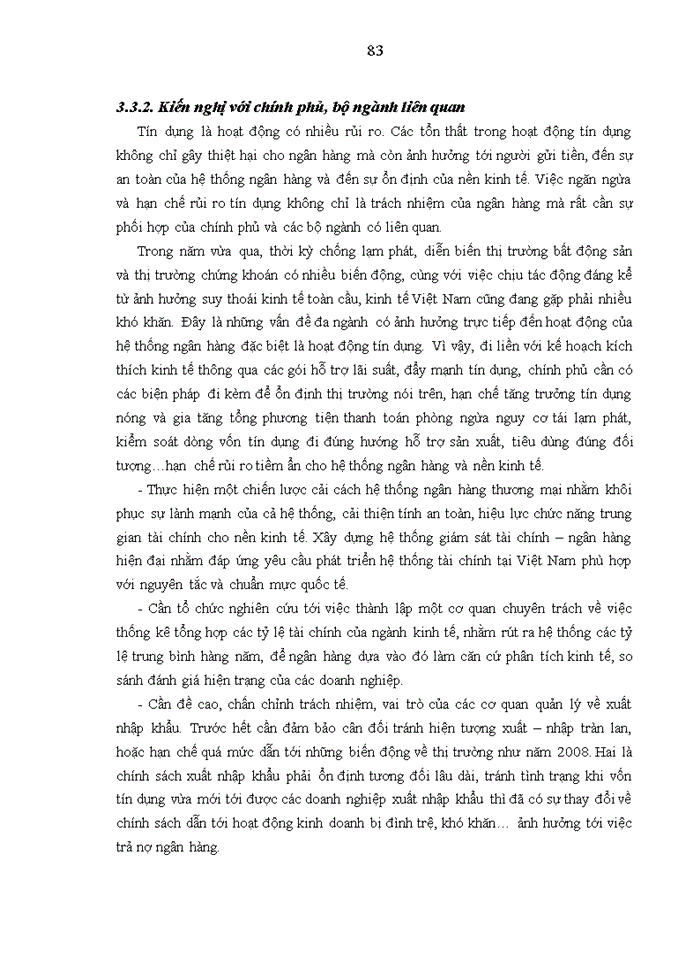 83

3.3.2. Kiến nghị với chính phủ, bộ ngành liên quan

Tín dụng là hoạt động có nhiều rủi ro. Các tổn thất trong hoạt động tín dụng không chỉ gây thiệt hại cho ngân hàng mà còn ảnh hưởng tới người gửi tiền, đến sự an toàn của hệ thống ngân hàng và đến sự ổn định của nền kinh tế. Việc ngăn ngừa và hạn chế rủi ro tín dụng không chỉ là trách nhiệm của ngân hàng mà rất cần sự phối hợp của chính phủ và các bộ ngành có liên quan.

Trong năm vừa qua, thời kỳ chống lạm phát, diễn biến thị trường bất động sản và thị trường chứng khoán có nhiều biến động, cùng với việc chịu tác động đáng kể từ ảnh hưởng suy thoái kinh tế toàn cầu, kinh tế Việt Nam cũng đang gặp phải nhiều khó khăn. Đây là những vấn đề đa ngành có ảnh hưởng trực tiếp đến hoạt động của hệ thống ngân hàng đặc biệt là hoạt động tín dụng. Vì vậy, đi liền với kế hoạch kích thích kinh tế thông qua các gói hỗ trợ lãi suất, đẩy mạnh tín dụng, chính phủ cần có các biện pháp đi kèm để ổn định thị trường nói trên, hạn chế tăng trưởng tín dụng nóng và gia tăng tổng phương tiện thanh toán phòng ngừa nguy cơ tái lạm phát, kiểm soát dòng vốn tín dụng đi đúng hướng hỗ trợ sản xuất, tiêu dùng đúng đối tượng…hạn chế rủi ro tiềm ẩn cho hệ thống ngân hàng và nền kinh tế.

- Thực hiện một chiến lược cải cách hệ thống ngân hàng thương mại nhằm khôi phục sự lành mạnh của cả hệ thống, cải thiện tính an toàn, hiệu lực chức năng trung gian tài chính cho nền kinh tế. Xây dựng hệ thống giám sát tài chính – ngân hàng hiện đại nhằm đáp ứng yêu cầu phát triển hệ thống tài chính tại Việt Nam phù hợp với nguyên tắc và chuẩn mực quốc tế.

- Cần tổ chức nghiên cứu tới việc thành lập một cơ quan chuyên trách về việc thống kê tổng hợp các tỷ lệ tài chính của ngành kinh tế, nhằm rút ra hệ thống các tỷ lệ trung bình hàng năm, để ngân hàng dựa vào đó làm căn cứ phân tích kinh tế, so sánh đánh giá hiện trạng của các doanh nghiệp.

- Cần đề cao, chấn chỉnh trách nhiệm, vai trò của các cơ quan quản lý về xuất nhập khẩu. Trước hết cần đảm bảo cân đối tránh hiện tượng xuất – nhập tràn lan, hoặc hạn chế quá mức dẫn tới những biến động về thị trường như năm 2008. Hai là chính sách xuất nhập khẩu phải ổn định tương đối lâu dài, tránh tình trạng khi vốn tín dụng vừa mới tới được các doanh nghiệp xuất nhập khẩu thì đã có sự thay đổi về chính sách dẫn tới hoạt động kinh doanh bị đình trệ, khó khăn… ảnh hưởng tới việc trả nợ ngân hàng.